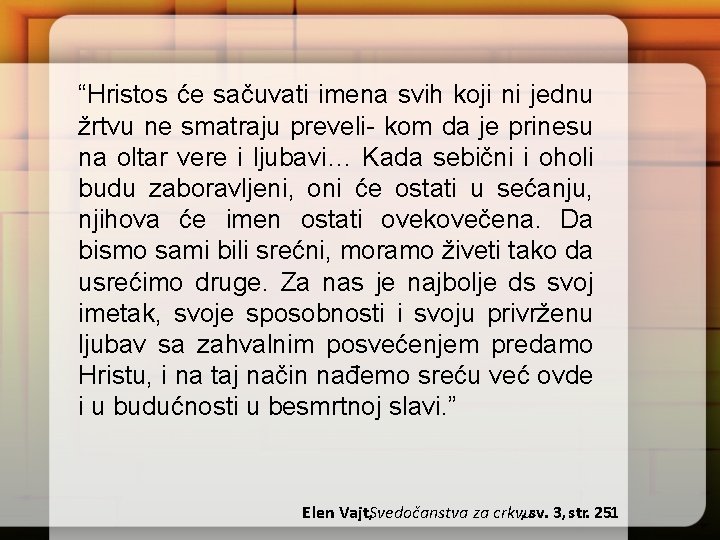 “Hristos će sačuvati imena svih koji ni jednu žrtvu ne smatraju preveli- kom da je prinesu na oltar vere i ljubavi… Kada sebični i oholi budu zaboravljeni, oni će ostati u sećanju, njihova će imen ostati ovekovečena. Da bismo sami bili srećni, moramo živeti tako da usrećimo druge. Za nas je najbolje ds svoj imetak, svoje sposobnosti i svoju privrženu ljubav sa zahvalnim posvećenjem predamo Hristu, i na taj način nađemo sreću već ovde i u budućnosti u besmrtnoj slavi.”

Elen Vajt, Svedočanstva za crkvu, sv. 3, str. 251